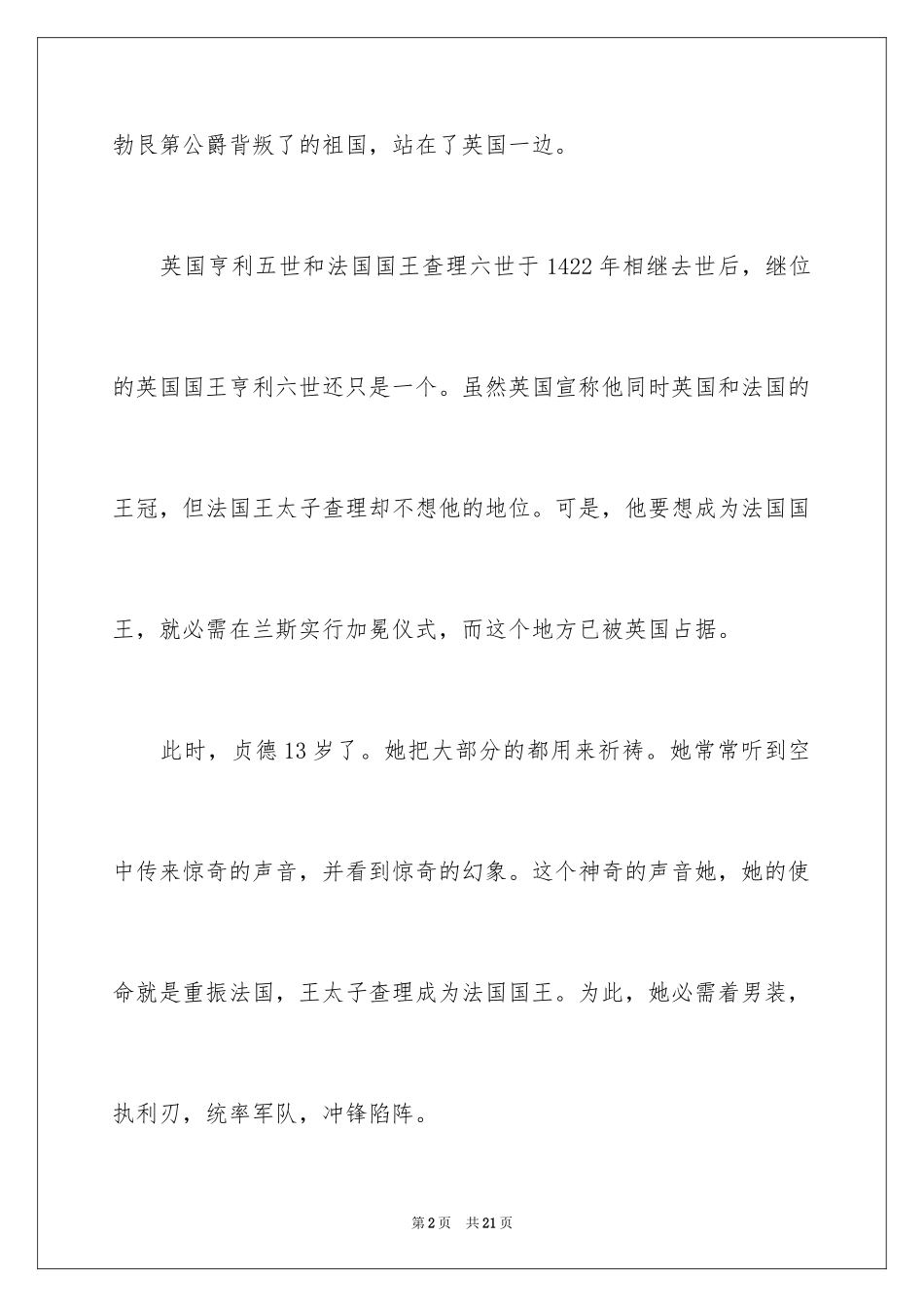 勃艮第公爵背叛了的祖国，站在了英国一边。

英国亨利五世和法国国王查理六世于1422年相继去世后，继位的英国国王亨利六世还只是一个。虽然英国宣称他同时英国和法国的王冠，但法国王太子查理却不想他的地位。可是，他要想成为法国国王，就必需在兰斯实行加冕仪式，而这个地方已被英国占据。

此时，贞德13岁了。她把大部分的都用来祈祷。她常常听到空中传来惊奇的声音，并看到惊奇的幻象。这个神奇的声音她，她的使命就是重振法国，王太子查理成为法国国王。为此，她必需着男装，执利刃，统率军队，冲锋陷阵。

第2页　共21页